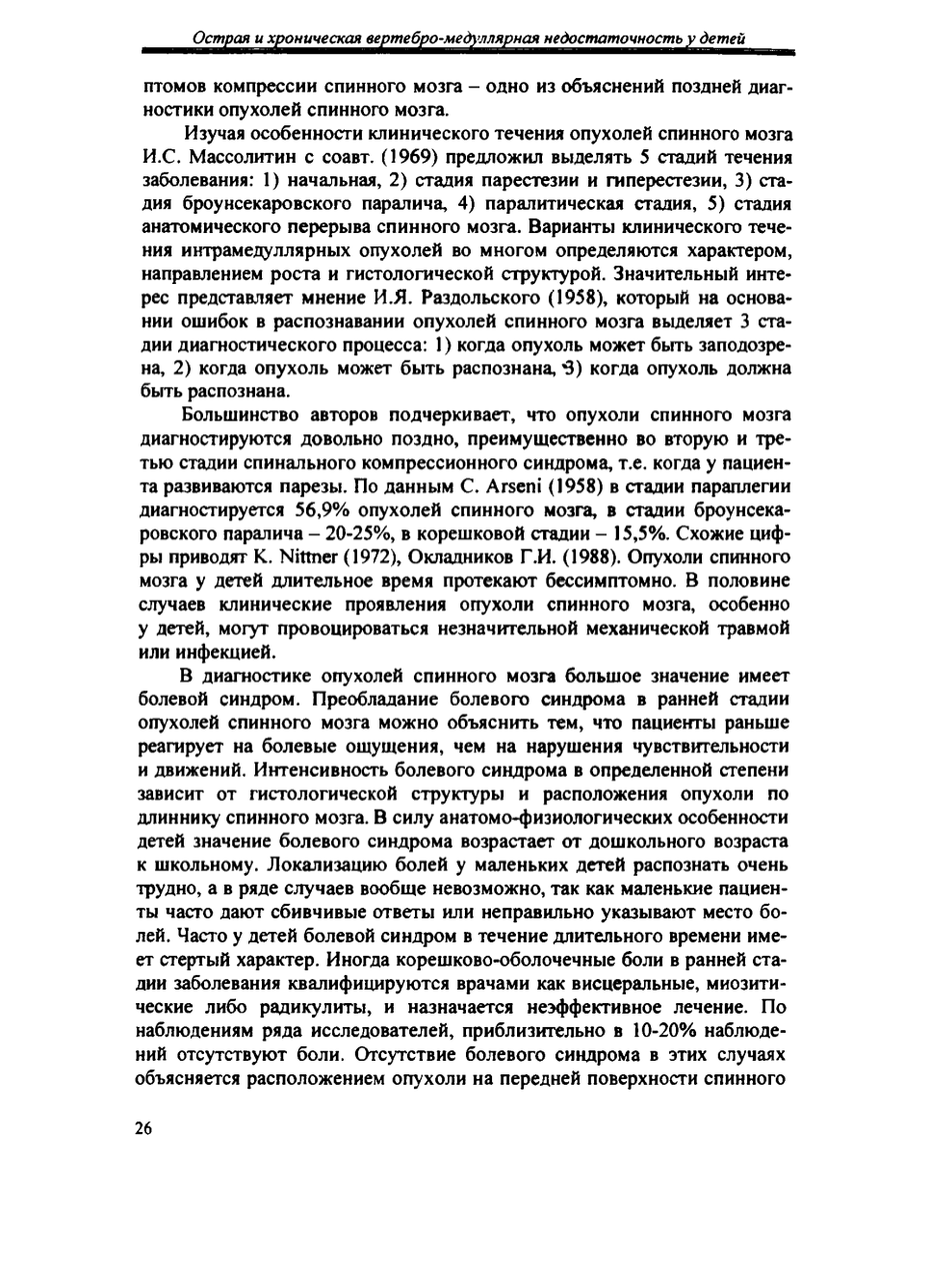 Острая и хроническая вертебро-медуллярная недостаточность у детей

птомов компрессии спинного мозга – одно из объяснений поздней диагностики опухолей спинного мозга.

Изучая особенности клинического течения опухолей спинного мозга И.С. Массолитин с соавт. (1969) предложил выделять 5 стадий течения заболевания: 1) начальная, 2) стадия парестезии и гиперестезии, 3) стадия броунсекаровского паралича, 4) паралитическая стадия, 5) стадия анатомического перерыва спинного мозга. Варианты клинического течения интрамедуллярных опухолей во многом определяются характером, направлением роста и гистологической структурой. Значительный интерес представляет мнение И.Я. Раздольского (1958), который на основании ошибок в распознавании опухолей спинного мозга выделяет 3 стадии диагностического процесса: 1) когда опухоль может быть заподозрена, 2) когда опухоль может быть распознана, 3) когда опухоль должна быть распознана.

Большинство авторов подчеркивает, что опухоли спинного мозга диагностируются довольно поздно, преимущественно во вторую и третью стадии спинального компрессионного синдрома, т.е. когда у пациента развиваются парезы. По данным C. Arseni (1958) в стадии параплегии диагностируется 56,9% опухолей спинного мозга, в стадии броунсекаровского паралича – 20-25%, в корешковой стадии – 15,5%. Схожие цифры приводят K. Nittner (1972), Окладников Г.И. (1988). Опухоли спинного мозга у детей длительное время протекают бессимптомно. В половине случаев клинические проявления опухоли спинного мозга, особенно у детей, могут провоцироваться незначительной механической травмой или инфекцией.

В диагностике опухолей спинного мозга большое значение имеет болевой синдром. Преобладание болевого синдрома в ранней стадии опухолей спинного мозга можно объяснить тем, что пациенты раньше реагирует на болевые ощущения, чем на нарушения чувствительности и движений. Интенсивность болевого синдрома в определенной степени зависит от гистологической структуры и расположения опухоли по длиннику спинного мозга. В силу анатомо-физиологических особенности детей значение болевого синдрома возрастает от дошкольного возраста к школьному. Локализацию болей у маленьких детей распознать очень трудно, а в ряде случаев вообще невозможно, так как маленькие пациенты часто дают сбивчивые ответы или неправильно указывают место болей. Часто у детей болевой синдром в течение длительного времени имеет стертый характер. Иногда корешково-оболочечные боли в ранней стадии заболевания квалифицируются врачами как висцеральные, миозитические либо радикулиты, и назначается неэффективное лечение. По наблюдениям ряда исследователей, приблизительно в 10-20% наблюдений отсутствуют боли. Отсутствие болевого синдрома в этих случаях объясняется расположением опухоли на передней поверхности спинного

26